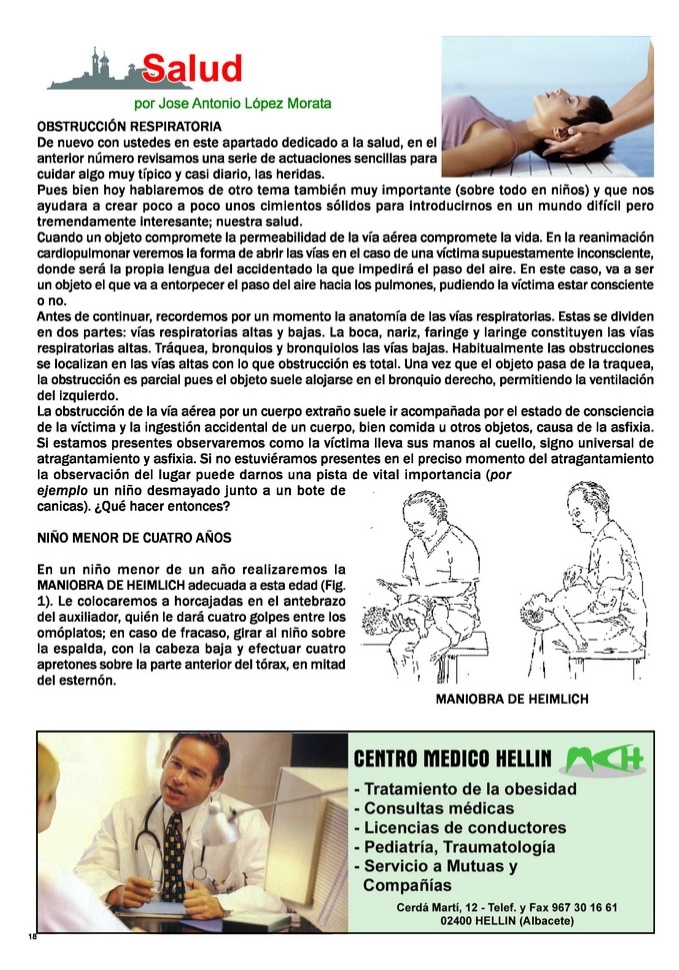 Salud

por Jose Antonio López Morata

OBSTRUCCIÓN RESPIRATORIA
De nuevo con ustedes en este apartado dedicado a la salud, en el anterior número revisamos una serie de actuaciones sencillas para cuidar algo muy típico y casi diario, las heridas.
Pues bien hoy hablaremos de otro tema también muy importante (sobre todo en niños) y que nos ayudara a crear poco a poco unos cimientos sólidos para introducirnos en un mundo difícil pero tremendamente interesante; nuestra salud.
Cuando un objeto compromete la permeabilidad de la vía aérea compromete la vida. En la reanimación cardiopulmonar veremos la forma de abrir las vías en el caso de una víctima supuestamente inconsciente, donde será la propia lengua del accidentado la que impedirá el paso del aire. En este caso, va a ser un objeto el que va a entorpecer el paso del aire hacia los pulmones, pudiendo la víctima estar consciente o no.
Antes de continuar, recordemos por un momento la anatomía de las vías respiratorias. Estas se dividen en dos partes: vías respiratorias altas y bajas. La boca, nariz, faringe y laringe constituyen las vías respiratorias altas. Tráquea, bronquios y bronquiolos las vías bajas. Habitualmente las obstrucciones se localizan en las vías altas con lo que obstrucción es total. Una vez que el objeto pasa de la traquea, la obstrucción es parcial pues el objeto suele alojarse en el bronquio derecho, permitiendo la ventilación del izquierdo.
La obstrucción de la vía aérea por un cuerpo extraño suele ir acompañada por el estado de consciencia de la víctima y la ingestión accidental de un cuerpo, bien comida u otros objetos, causa de la asfixia. Si estamos presentes observaremos como la víctima lleva sus manos al cuello, signo universal de atragantamiento y asfixia. Si no estuviéramos presentes en el preciso momento del atragantamiento la observación del lugar puede darnos una pista de vital importancia (por ejemplo un niño desmayado junto a un bote de canicas). ¿Qué hacer entonces?

NIÑO MENOR DE CUATRO AÑOS

En un niño menor de un año realizaremos la MANIOBRA DE HEIMLICH adecuada a esta edad (Fig. 1). Le colocaremos a horcajadas en el antebrazo del auxiliador, quién le dará cuatro golpes entre los omóplatos; en caso de fracaso, girar al niño sobre la espalda, con la cabeza baja y efectuar cuatro apretones sobre la parte anterior del tórax, en mitad del esternón.

MANIOBRA DE HEIMLICH

CENTRO MEDICO HELLIN
MCH
- Tratamiento de la obesidad
- Consultas médicas
- Licencias de conductores
- Pediatría, Traumatología
- Servicio a Mutuas y Compañías
Cerdá Martí, 12 - Telef. y Fax 967 30 16 61
02400 HELLIN (Albacete)

18